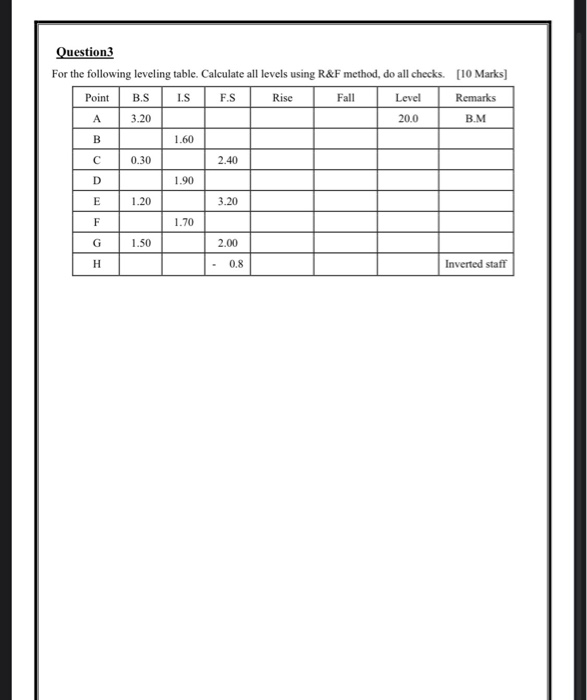 Question3

For the following leveling table. Calculate all levels using R&F method, do all checks. [10 Marks]

| Point | B.S | I.S | F.S | Rise | Fall | Level | Remarks |
|---|---|---|---|---|---|---|---|
| A | 3.20 | | | | | 20.0 | B.M |
| B | | 1.60 | | | | | |
| C | 0.30 | | 2.40 | | | | |
| D | | 1.90 | | | | | |
| E | 1.20 | | 3.20 | | | | |
| F | | 1.70 | | | | | |
| G | 1.50 | | 2.00 | | | | |
| H | | | - 0.8 | | | | Inverted staff |